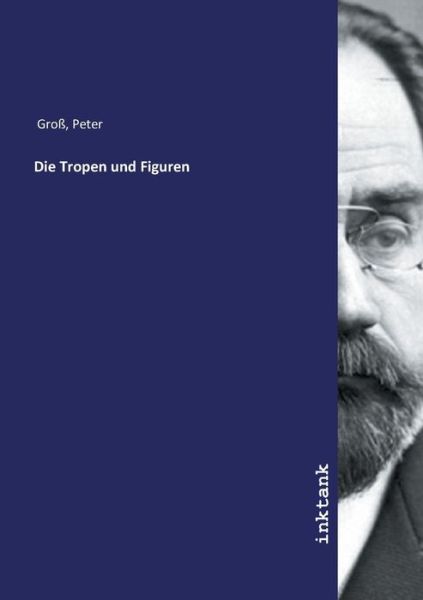 Groß, Peter

Die Tropen und Figuren

inktank